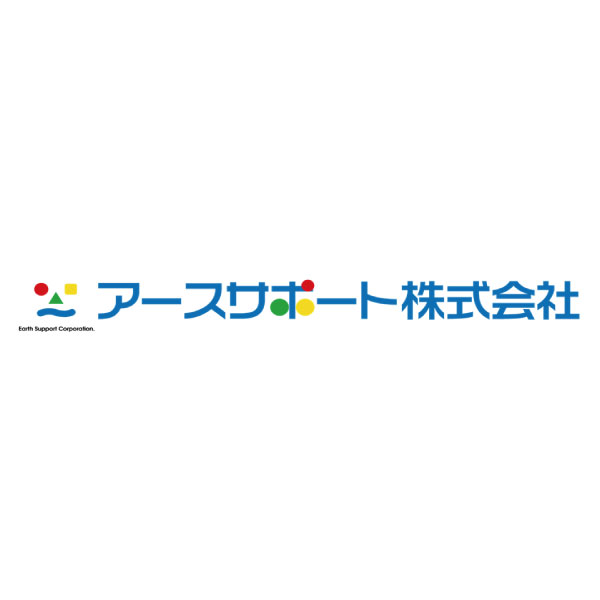 アースサポート株式会社
Earth Support Corporation.